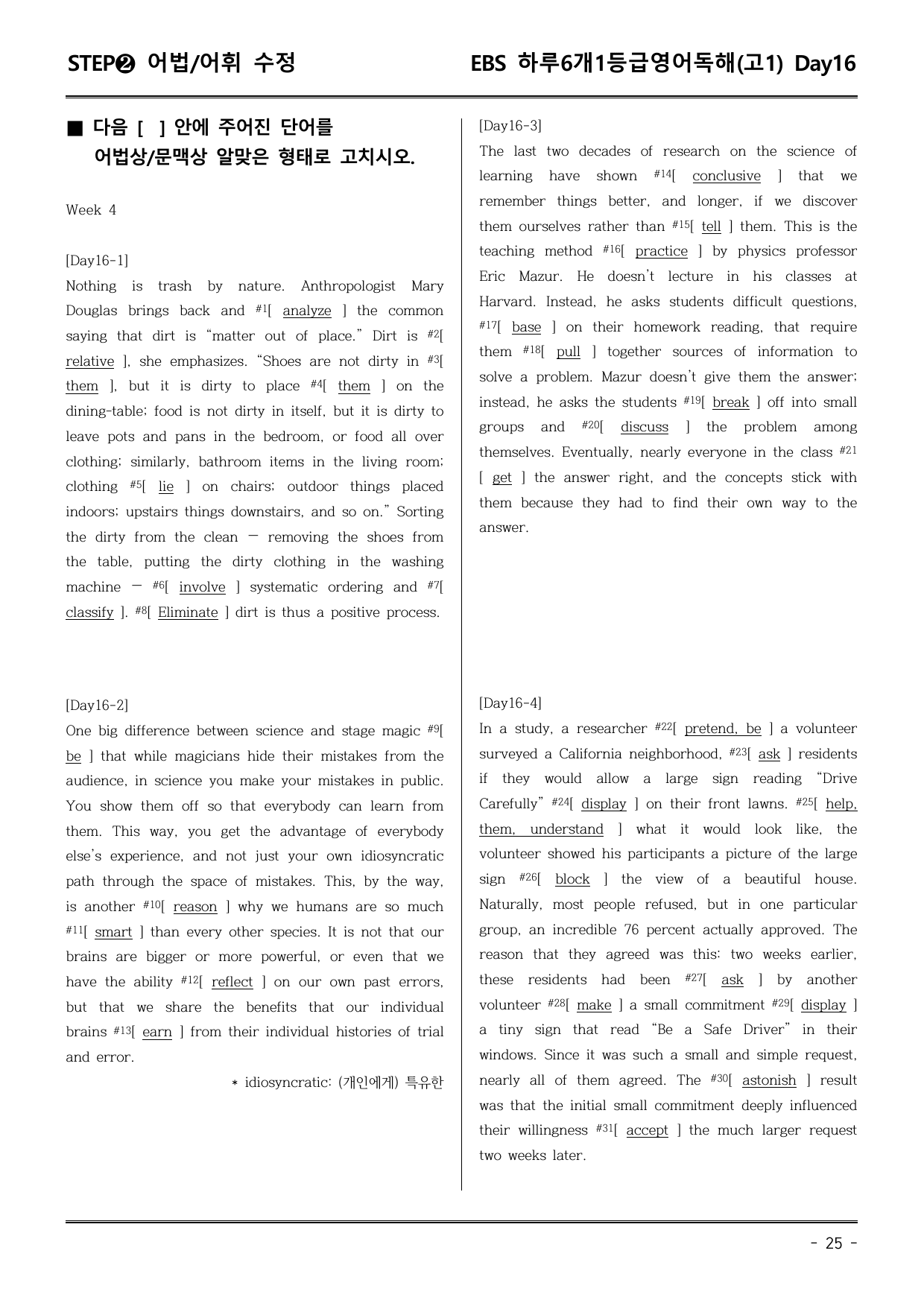 STEP❷ 어법/어휘 수정

EBS 하루6개1등급영어독해(고1) Day16

■ 다음 [ ] 안에 주어진 단어를 어법상/문맥상 알맞은 형태로 고치시오.

Week 4

[Day16-1]
Nothing is trash by nature. Anthropologist Mary Douglas brings back and $^{#1}$[ analyze ] the common saying that dirt is "matter out of place." Dirt is $^{#2}$[ relative ], she emphasizes. "Shoes are not dirty in $^{#3}$[ them ], but it is dirty to place $^{#4}$[ them ] on the dining-table; food is not dirty in itself, but it is dirty to leave pots and pans in the bedroom, or food all over clothing; similarly, bathroom items in the living room; clothing $^{#5}$[ lie ] on chairs; outdoor things placed indoors; upstairs things downstairs, and so on." Sorting the dirty from the clean — removing the shoes from the table, putting the dirty clothing in the washing machine — $^{#6}$[ involve ] systematic ordering and $^{#7}$[ classify ]. $^{#8}$[ Eliminate ] dirt is thus a positive process.

[Day16-2]
One big difference between science and stage magic $^{#9}$[ be ] that while magicians hide their mistakes from the audience, in science you make your mistakes in public. You show them off so that everybody can learn from them. This way, you get the advantage of everybody else's experience, and not just your own idiosyncratic path through the space of mistakes. This, by the way, is another $^{#10}$[ reason ] why we humans are so much $^{#11}$[ smart ] than every other species. It is not that our brains are bigger or more powerful, or even that we have the ability $^{#12}$[ reflect ] on our own past errors, but that we share the benefits that our individual brains $^{#13}$[ earn ] from their individual histories of trial and error.

* idiosyncratic: (개인에게) 특유한

[Day16-3]
The last two decades of research on the science of learning have shown $^{#14}$[ conclusive ] that we remember things better, and longer, if we discover them ourselves rather than $^{#15}$[ tell ] them. This is the teaching method $^{#16}$[ practice ] by physics professor Eric Mazur. He doesn't lecture in his classes at Harvard. Instead, he asks students difficult questions, $^{#17}$[ base ] on their homework reading, that require them $^{#18}$[ pull ] together sources of information to solve a problem. Mazur doesn't give them the answer; instead, he asks the students $^{#19}$[ break ] off into small groups and $^{#20}$[ discuss ] the problem among themselves. Eventually, nearly everyone in the class $^{#21}$[ get ] the answer right, and the concepts stick with them because they had to find their own way to the answer.

[Day16-4]
In a study, a researcher $^{#22}$[ pretend, be ] a volunteer surveyed a California neighborhood, $^{#23}$[ ask ] residents if they would allow a large sign reading "Drive Carefully" $^{#24}$[ display ] on their front lawns. $^{#25}$[ help, them, understand ] what it would look like, the volunteer showed his participants a picture of the large sign $^{#26}$[ block ] the view of a beautiful house. Naturally, most people refused, but in one particular group, an incredible 76 percent actually approved. The reason that they agreed was this: two weeks earlier, these residents had been $^{#27}$[ ask ] by another volunteer $^{#28}$[ make ] a small commitment $^{#29}$[ display ] a tiny sign that read "Be a Safe Driver" in their windows. Since it was such a small and simple request, nearly all of them agreed. The $^{#30}$[ astonish ] result was that the initial small commitment deeply influenced their willingness $^{#31}$[ accept ] the much larger request two weeks later.

- 25 -